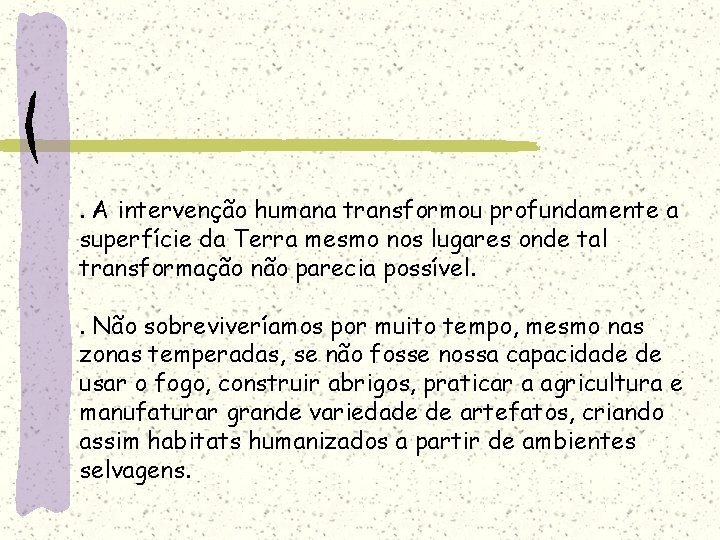 . A intervenção humana transformou profundamente a superfície da Terra mesmo nos lugares onde tal transformação não parecia possível.

. Não sobreviveríamos por muito tempo, mesmo nas zonas temperadas, se não fosse nossa capacidade de usar o fogo, construir abrigos, praticar a agricultura e manufaturar grande variedade de artefatos, criando assim habitats humanizados a partir de ambientes selvagens.